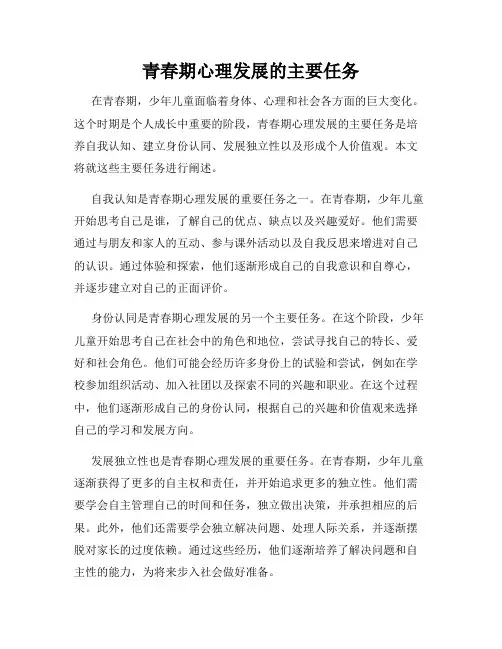 青春期心理发展的主要任务

在青春期，少年儿童面临着身体、心理和社会各方面的巨大变化。这个时期是个人成长中重要的阶段，青春期心理发展的主要任务是培养自我认知、建立身份认同、发展独立性以及形成个人价值观。本文将就这些主要任务进行阐述。

自我认知是青春期心理发展的重要任务之一。在青春期，少年儿童开始思考自己是谁，了解自己的优点、缺点以及兴趣爱好。他们需要通过与朋友和家人的互动、参与课外活动以及自我反思来增进对自己的认识。通过体验和探索，他们逐渐形成自己的自我意识和自尊心，并逐步建立对自己的正面评价。

身份认同是青春期心理发展的另一个主要任务。在这个阶段，少年儿童开始思考自己在社会中的角色和地位，尝试寻找自己的特长、爱好和社会角色。他们可能会经历许多身份上的试验和尝试，例如在学校参加组织活动、加入社团以及探索不同的兴趣和职业。在这个过程中，他们逐渐形成自己的身份认同，根据自己的兴趣和价值观来选择自己的学习和发展方向。

发展独立性也是青春期心理发展的重要任务。在青春期，少年儿童逐渐获得了更多的自主权和责任，并开始追求更多的独立性。他们需要学会自主管理自己的时间和任务，独立做出决策，并承担相应的后果。此外，他们还需要学会独立解决问题、处理人际关系，并逐渐摆脱对家长的过度依赖。通过这些经历，他们逐渐培养了解决问题和自主性的能力，为将来步入社会做好准备。